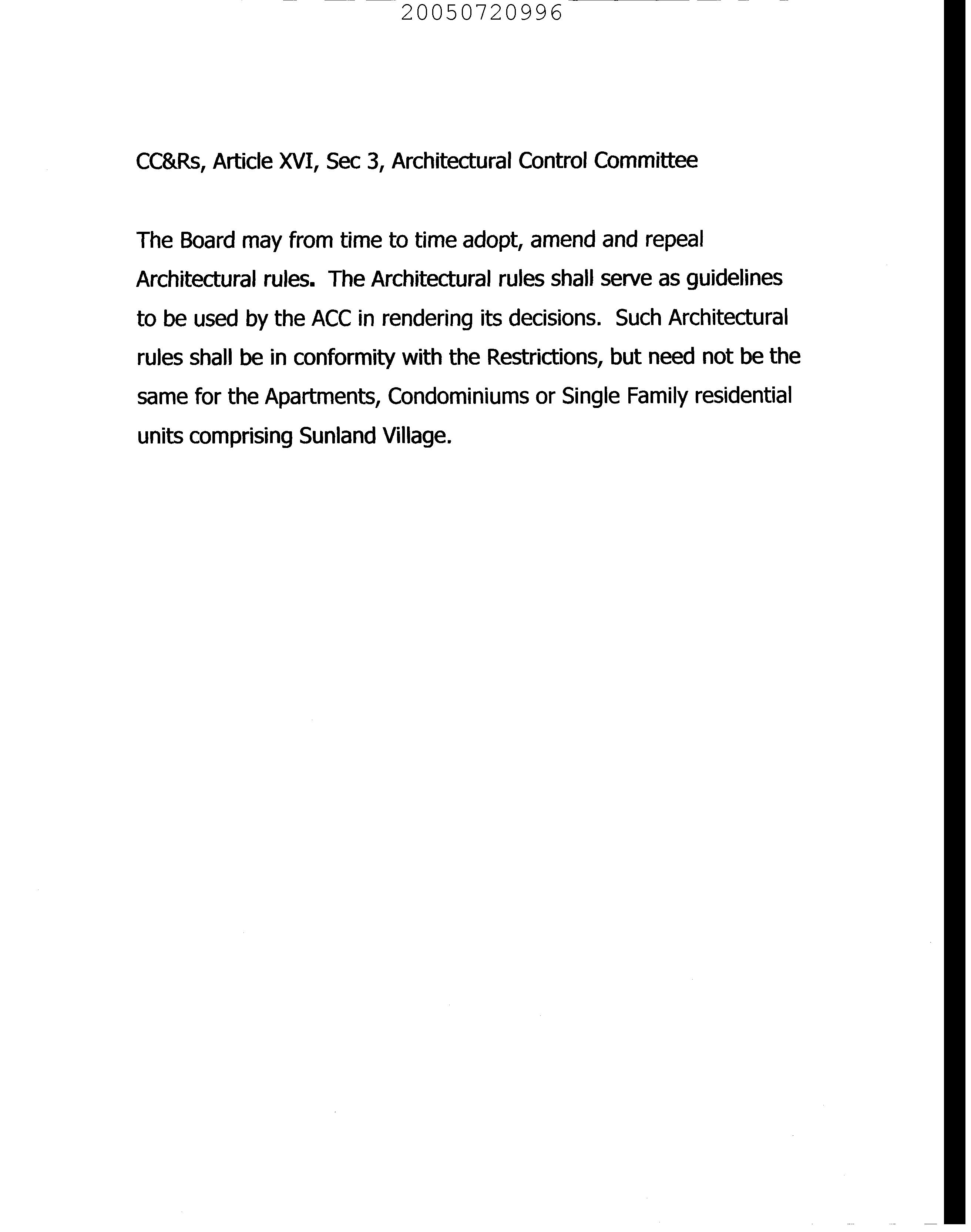 20050720996

CC&Rs, Article XVI, Sec 3, Architectural Control Committee

The Board may from time to time adopt, amend and repeal Architectural rules. The Architectural rules shall serve as guidelines to be used by the ACC in rendering its decisions. Such Architectural rules shall be in conformity with the Restrictions, but need not be the same for the Apartments, Condominiums or Single Family residential units comprising Sunland Village.